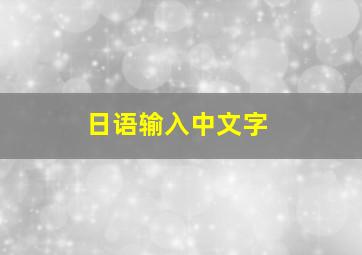 日语输入中文字